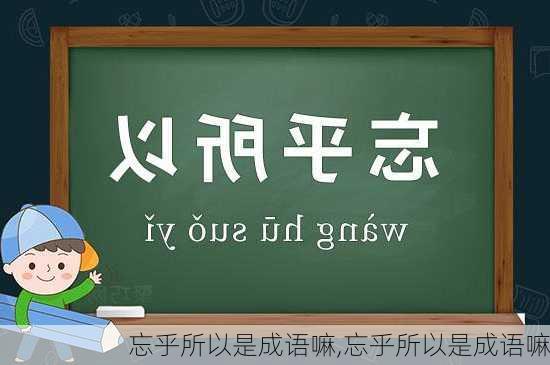 忘乎所以

wàng hū suǒ yǐ

忘乎所以是成语嘛,忘乎所以是成语嘛